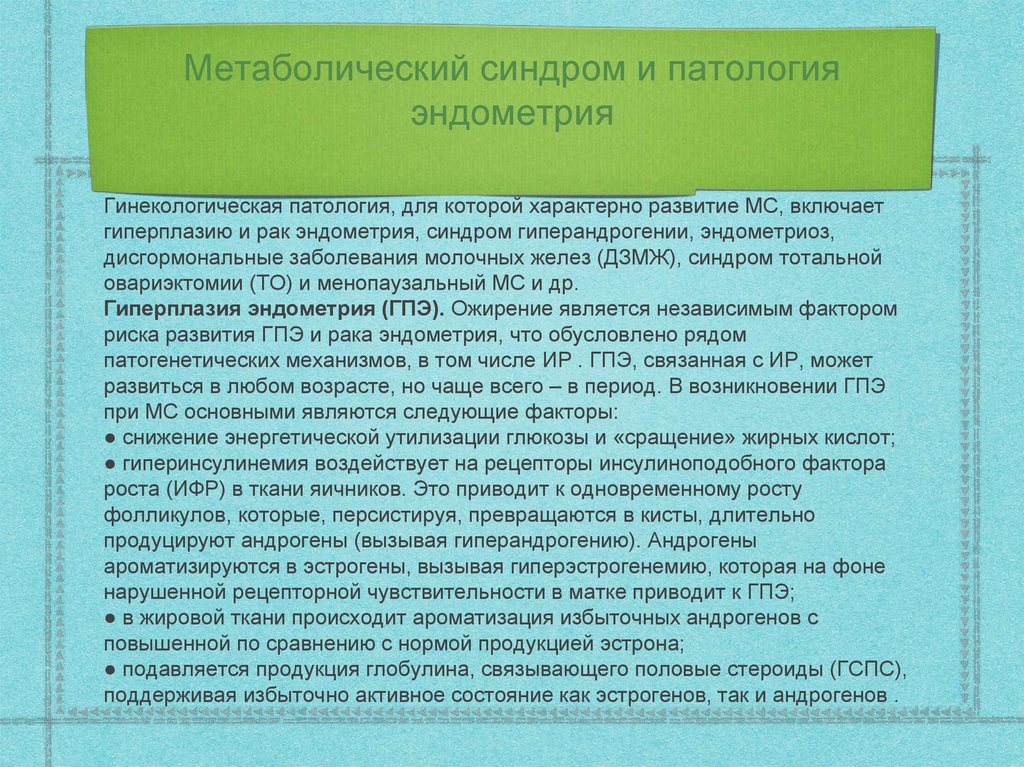 Метаболический синдром и патология эндометрия

Гинекологическая патология, для которой характерно развитие МС, включает гиперплазию и рак эндометрия, синдром гиперандрогении, эндометриоз, дисгормональные заболевания молочных желез (ДЗМЖ), синдром тотальной овариэктомии (ТО) и менопаузальный МС и др.
**Гиперплазия эндометрия (ГПЭ).** Ожирение является независимым фактором риска развития ГПЭ и рака эндометрия, что обусловлено рядом патогенетических механизмов, в том числе ИР . ГПЭ, связанная с ИР, может развиться в любом возрасте, но чаще всего – в период. В возникновении ГПЭ при МС основными являются следующие факторы:
● снижение энергетической утилизации глюкозы и «сращение» жирных кислот;
● гиперинсулинемия воздействует на рецепторы инсулиноподобного фактора роста (ИФР) в ткани яичников. Это приводит к одновременному росту фолликулов, которые, персистируя, превращаются в кисты, длительно продуцируют андрогены (вызывая гиперандрогению). Андрогены ароматизируются в эстрогены, вызывая гиперэстрогенемию, которая на фоне нарушенной рецепторной чувствительности в матке приводит к ГПЭ;
● в жировой ткани происходит ароматизация избыточных андрогенов с повышенной по сравнению с нормой продукцией эстрона;
● подавляется продукция глобулина, связывающего половые стероиды (ГСПС), поддерживая избыточно активное состояние как эстрогенов, так и андрогенов .